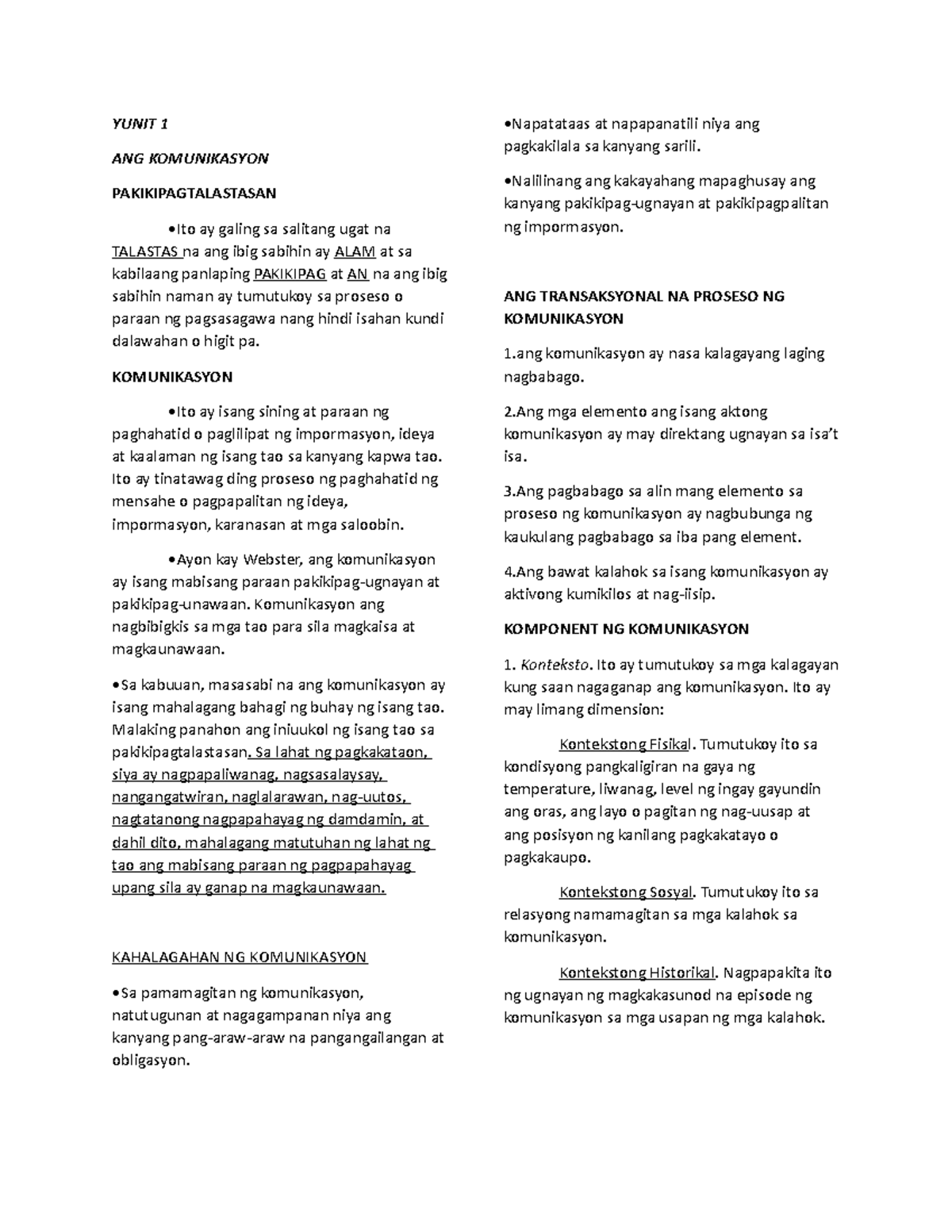 YUNIT 1

ANG KOMUNIKASYON

PAKIKIPAGTALASTASAN

•Ito ay galing sa salitang ugat na TALASTAS na ang ibig sabihin ay ALAM at sa kabilaang panlaping PAKIKIPAG at AN na ang ibig sabihin naman ay tumutukoy sa proseso o paraan ng pagsasagawa nang hindi isahan kundi dalawahan o higit pa.

KOMUNIKASYON

•Ito ay isang sining at paraan ng paghahatid o paglilipat ng impormasyon, ideya at kaalaman ng isang tao sa kanyang kapwa tao. Ito ay tinatawag ding proseso ng paghahatid ng mensahe o pagpapalitan ng ideya, impormasyon, karanasan at mga saloobin.

•Ayon kay Webster, ang komunikasyon ay isang mabisang paraan pakikipag-ugnayan at pakikipag-unawaan. Komunikasyon ang nagbibigkis sa mga tao para sila magkaisa at magkaunawaan.

•Sa kabuuan, masasabi na ang komunikasyon ay isang mahalagang bahagi ng buhay ng isang tao. Malaking panahon ang iniuukol ng isang tao sa pakikipagtalastasan. Sa lahat ng pagkakataon, siya ay nagpapaliwanag, nagsasalaysay, nangangatwiran, naglalarawan, nag-uutos, nagtatanong nagpapahayag ng damdamin, at dahil dito, mahalagang matutuhan ng lahat ng tao ang mabisang paraan ng pagpapahayag upang sila ay ganap na magkaunawaan.

KAHALAGAHAN NG KOMUNIKASYON

•Sa pamamagitan ng komunikasyon, natutugunan at nagagampanan niya ang kanyang pang-araw-araw na pangangailangan at obligasyon.

•Napatataas at napapanatili niya ang pagkakilala sa kanyang sarili.

•Nalilinang ang kakayahang mapaghusay ang kanyang pakikipag-ugnayan at pakikipagpalitan ng impormasyon.

ANG TRANSAKSYONAL NA PROSESO NG KOMUNIKASYON

1.ang komunikasyon ay nasa kalagayang laging nagbabago.

2.Ang mga elemento ang isang aktong komunikasyon ay may direktang ugnayan sa isa't isa.

3.Ang pagbabago sa alin mang elemento sa proseso ng komunikasyon ay nagbubunga ng kaukulang pagbabago sa iba pang element.

4.Ang bawat kalahok sa isang komunikasyon ay aktivong kumikilos at nag-iisip.

KOMPONENT NG KOMUNIKASYON

1. Konteksto. Ito ay tumutukoy sa mga kalagayan kung saan nagaganap ang komunikasyon. Ito ay may limang dimension:

Kontekstong Fisikal. Tumutukoy ito sa kondisyong pangkaligiran na gaya ng temperature, liwanag, level ng ingay gayundin ang oras, ang layo o pagitan ng nag-uusap at ang posisyon ng kanilang pagkakatayo o pagkakaupo.

Kontekstong Sosyal. Tumutukoy ito sa relasyong namamagitan sa mga kalahok sa komunikasyon.

Kontekstong Historikal. Nagpapakita ito ng ugnayan ng magkakasunod na episode ng komunikasyon sa mga usapan ng mga kalahok.